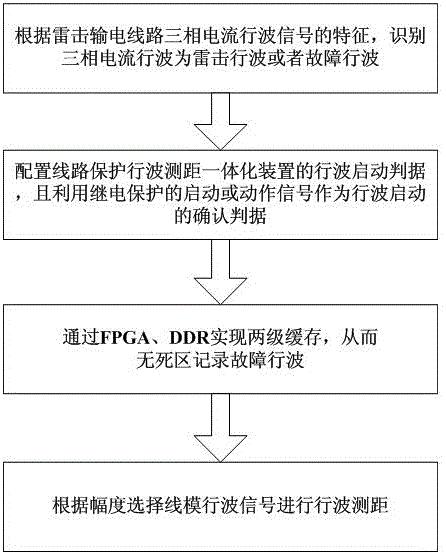 根据雷击输电线路三相电流行波信号的特征，识别三相电流行波为雷击行波或者故障行波

配置线路保护行波测距一体化装置的行波启动判据，且利用继电保护的启动或动作信号作为行波启动的确认判据

通过FPGA、DDR实现两级缓存，从而无死区记录故障行波

根据幅度选择线模行波信号进行行波测距